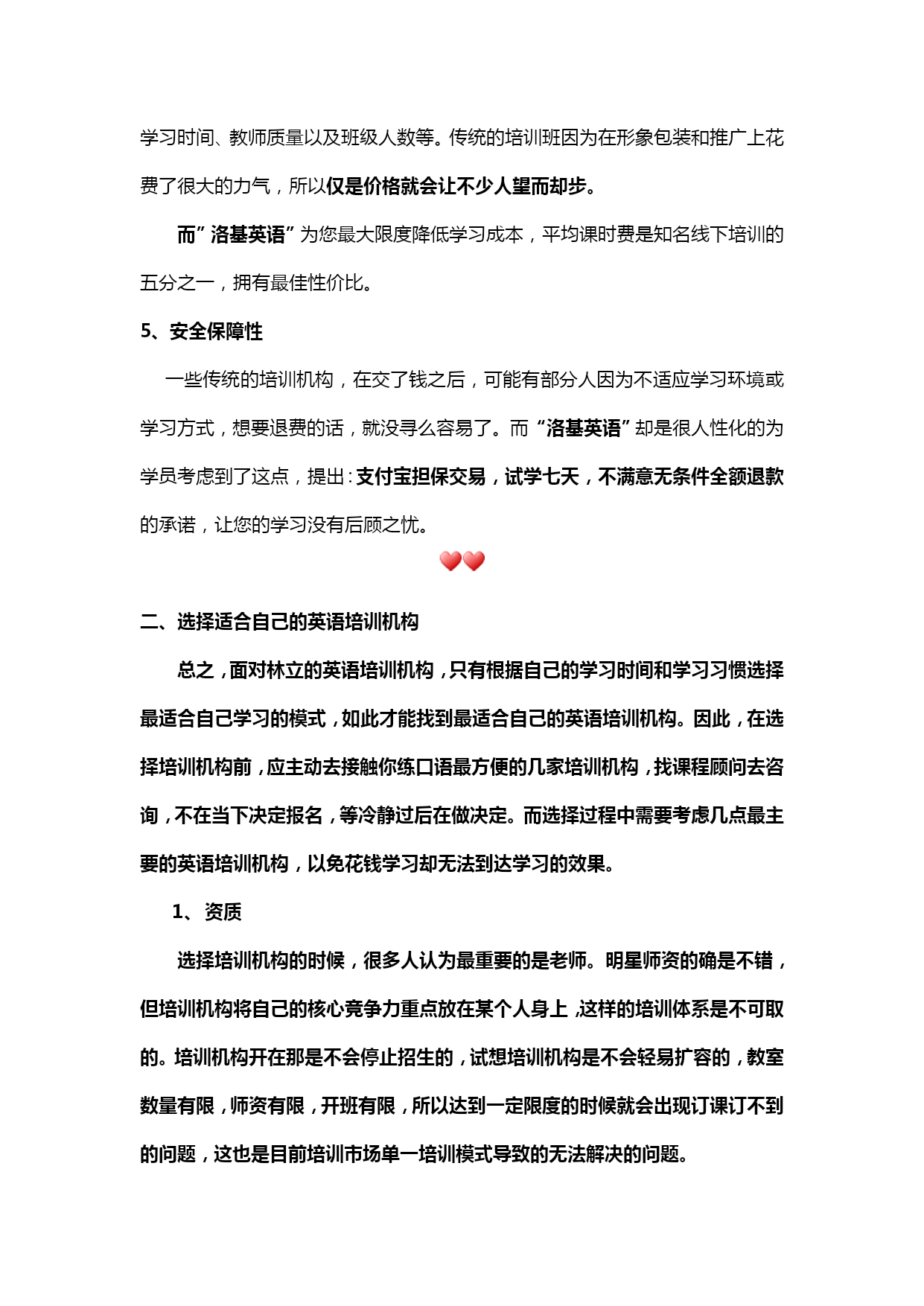 学习时间、教师质量以及班级人数等。传统的培训班因为在形象包装和推广上花费了很大的力气，所以仅是价格就会让不少人望而却步。

而”洛基英语”为您最大限度降低学习成本，平均课时费是知名线下培训的五分之一，拥有最佳性价比。

5、安全保障性

一些传统的培训机构，在交了钱之后，可能有部分人因为不适应学习环境或学习方式，想要退费的话，就没寻么容易了。而“洛基英语”却是很人性化的为学员考虑到了这点，提出：支付宝担保交易，试学七天，不满意无条件全额退款的承诺，让您的学习没有后顾之忧。

二、选择适合自己的英语培训机构

总之，面对林立的英语培训机构，只有根据自己的学习时间和学习习惯选择最适合自己学习的模式，如此才能找到最适合自己的英语培训机构。因此，在选择培训机构前，应主动去接触你练口语最方便的几家培训机构，找课程顾问去咨询，不在当下决定报名，等冷静过后在做决定。而选择过程中需要考虑几点最主要的英语培训机构，以免花钱学习却无法到达学习的效果。

1、资质

选择培训机构的时候，很多人认为最重要的是老师。明星师资的确是不错，但培训机构将自己的核心竞争力重点放在某个人身上，这样的培训体系是不可取的。培训机构开在那是不会停止招生的，试想培训机构是不会轻易扩容的，教室数量有限，师资有限，开班有限，所以达到一定限度的时候就会出现订课订不到的问题，这也是目前培训市场单一培训模式导致的无法解决的问题。